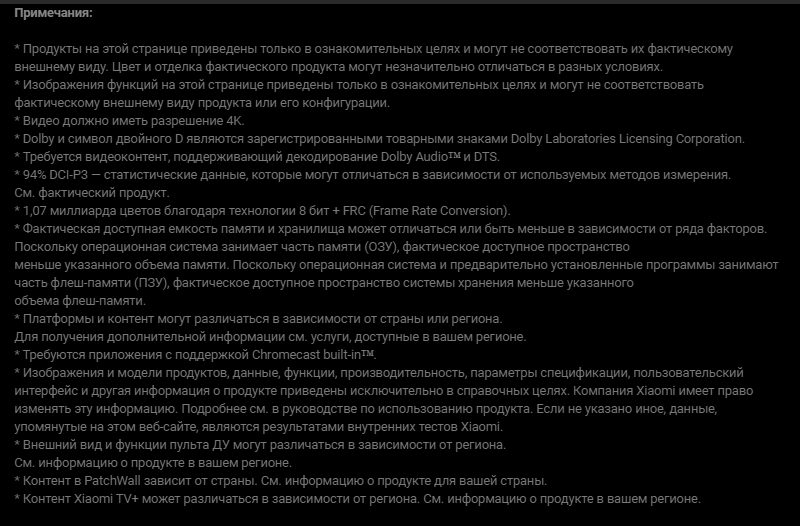 Примечания:

* Продукты на этой странице приведены только в ознакомительных целях и могут не соответствовать их фактическому внешнему виду. Цвет и отделка фактического продукта могут незначительно отличаться в разных условиях.
* Изображения функций на этой странице приведены только в ознакомительных целях и могут не соответствовать фактическому внешнему виду продукта или его конфигурации.
* Видео должно иметь разрешение 4K.
* Dolby и символ двойного D являются зарегистрированными товарными знаками Dolby Laboratories Licensing Corporation.
* Требуется видеоконтент, поддерживающий декодирование Dolby Audio™ и DTS.
* 94% DCI-P3 — статистические данные, которые могут отличаться в зависимости от используемых методов измерения. См. фактический продукт.
* 1,07 миллиарда цветов благодаря технологии 8 бит + FRC (Frame Rate Conversion).
* Фактическая доступная емкость памяти и хранилища может отличаться или быть меньше в зависимости от ряда факторов. Поскольку операционная система занимает часть памяти (ОЗУ), фактическое доступное пространство меньше указанного объема памяти. Поскольку операционная система и предварительно установленные программы занимают часть флеш-памяти (ПЗУ), фактическое доступное пространство системы хранения меньше указанного объема флеш-памяти.
* Платформы и контент могут различаться в зависимости от страны или региона. Для получения дополнительной информации см. услуги, доступные в вашем регионе.
* Требуются приложения с поддержкой Chromecast built-in™.
* Изображения и модели продуктов, данные, функции, производительность, параметры спецификации, пользовательский интерфейс и другая информация о продукте приведены исключительно в справочных целях. Компания Xiaomi имеет право изменять эту информацию. Подробнее см. в руководстве по использованию продукта. Если не указано иное, данные, упомянутые на этом веб-сайте, являются результатами внутренних тестов Xiaomi.
* Внешний вид и функции пульта ДУ могут различаться в зависимости от региона. См. информацию о продукте в вашем регионе.
* Контент в PatchWall зависит от страны. См. информацию о продукте для вашей страны.
* Контент Xiaomi TV+ может различаться в зависимости от региона. См. информацию о продукте в вашем регионе.